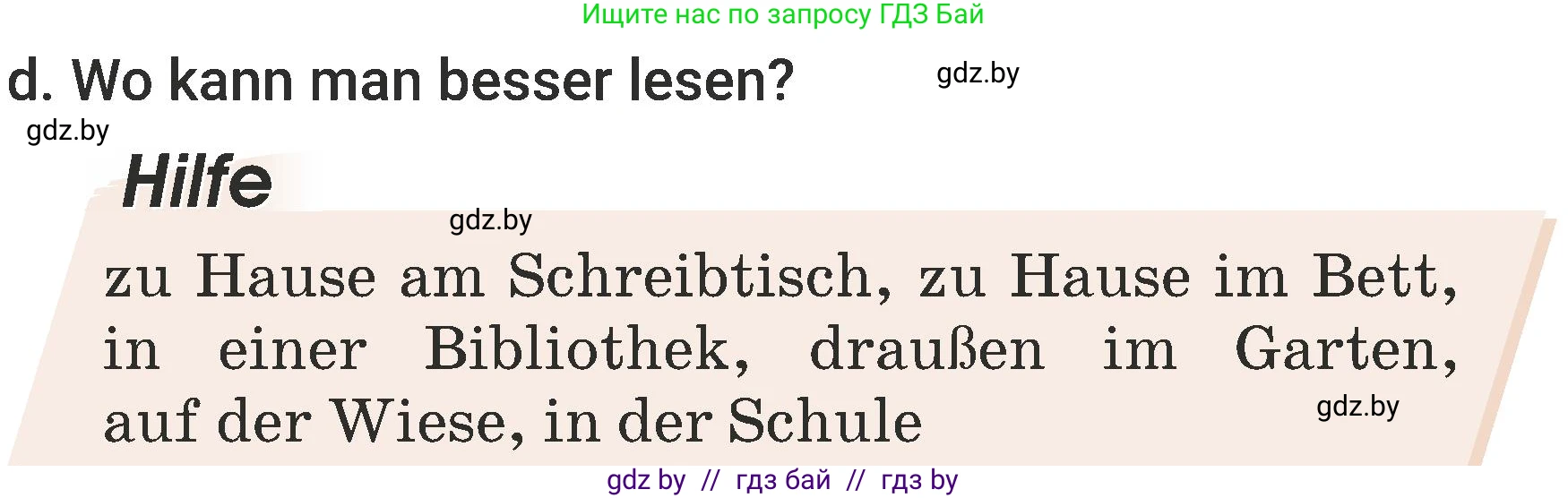 Ищите нас по запросу ГДЗ Бай

d. Wo kann man besser lesen?

gdz.by

gdz.by

Hilfe

gdz.by

zu Hause am Schreibtisch, zu Hause im Bett, in einer Bibliothek, draußen im Garten, auf der Wiese, in der Schule

gdz.by

gdz by // гдз бай // гдз by